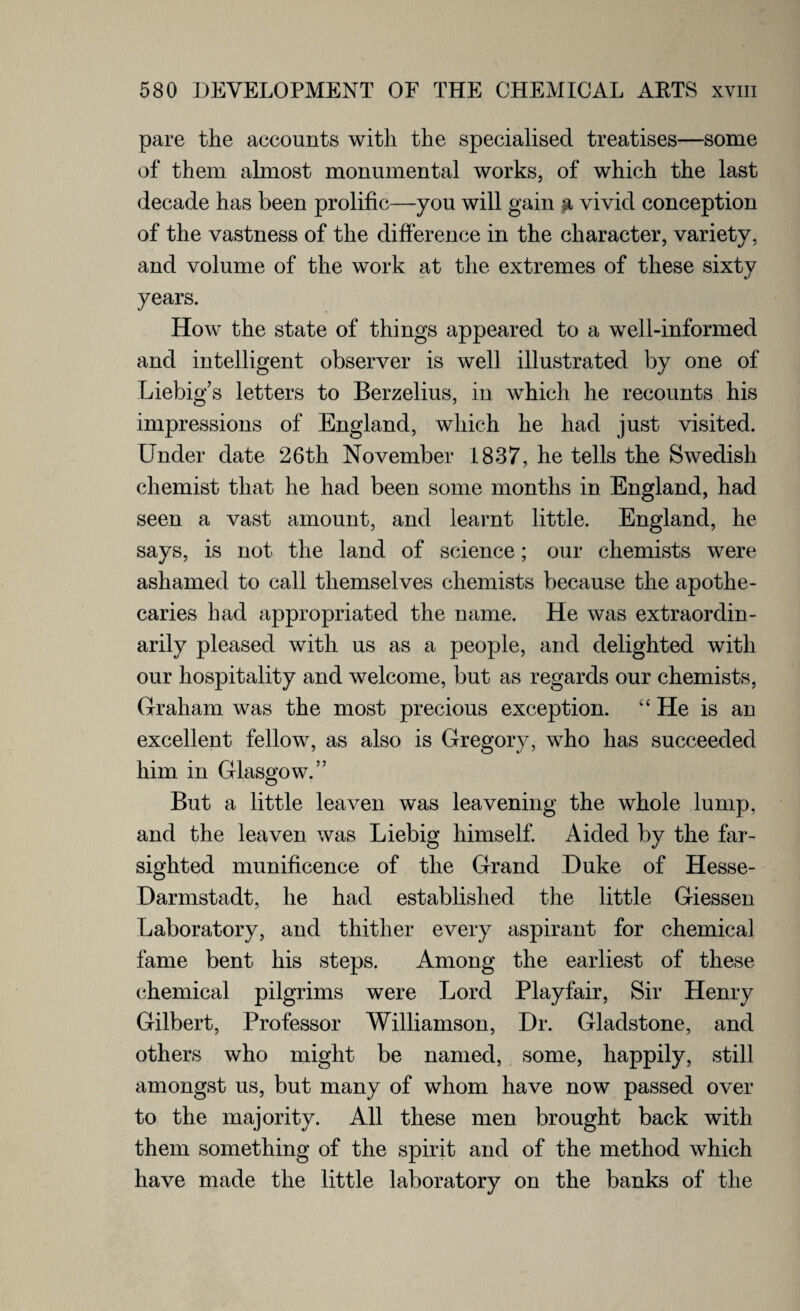 580 DEVELOPMENT OF THE CHEMICAL ARTS XVIII

pare the accounts with the specialised treatises—some of them almost monumental works, of which the last decade has been prolific—you will gain a vivid conception of the vastness of the difference in the character, variety, and volume of the work at the extremes of these sixty years.

How the state of things appeared to a well-informed and intelligent observer is well illustrated by one of Liebig's letters to Berzelius, in which he recounts his impressions of England, which he had just visited. Under date 26th November 1837, he tells the Swedish chemist that he had been some months in England, had seen a vast amount, and learnt little. England, he says, is not the land of science; our chemists were ashamed to call themselves chemists because the apothecaries had appropriated the name. He was extraordinarily pleased with us as a people, and delighted with our hospitality and welcome, but as regards our chemists, Graham was the most precious exception. "He is an excellent fellow, as also is Gregory, who has succeeded him in Glasgow."

But a little leaven was leavening the whole lump, and the leaven was Liebig himself. Aided by the far-sighted munificence of the Grand Duke of Hesse-Darmstadt, he had established the little Giessen Laboratory, and thither every aspirant for chemical fame bent his steps. Among the earliest of these chemical pilgrims were Lord Playfair, Sir Henry Gilbert, Professor Williamson, Dr. Gladstone, and others who might be named, some, happily, still amongst us, but many of whom have now passed over to the majority. All these men brought back with them something of the spirit and of the method which have made the little laboratory on the banks of the